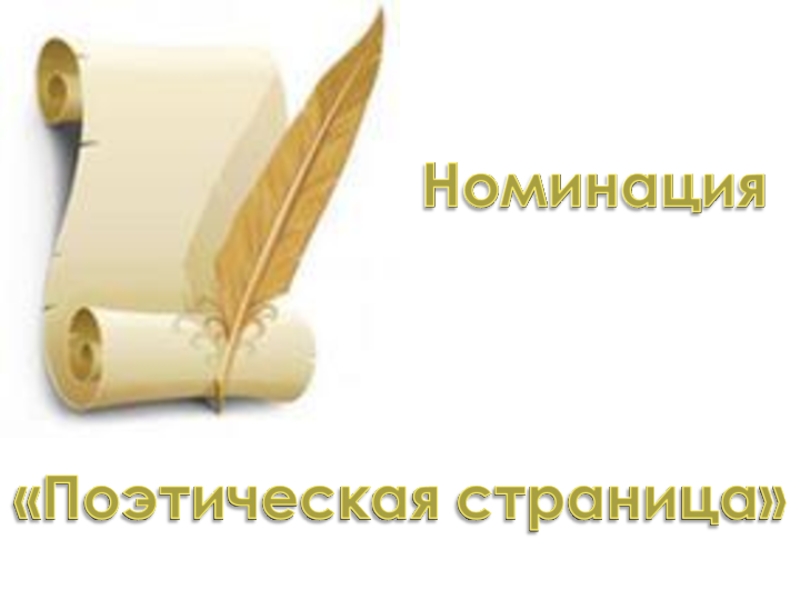 Номинация

«Поэтическая страница»